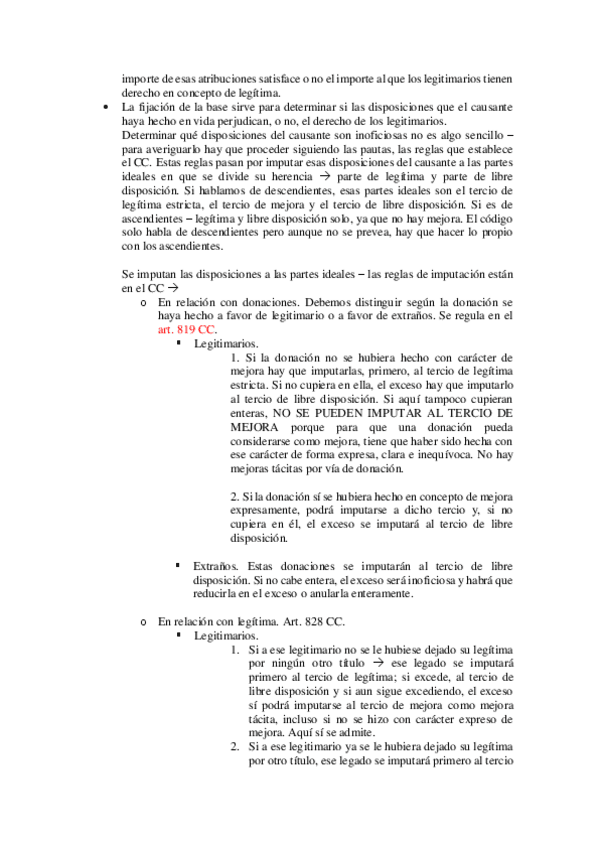 importe de esas atribuciones satisface o no el importe al que los legitimarios tienen derecho en concepto de legítima.

• La fijación de la base sirve para determinar si las disposiciones que el causante haya hecho en vida perjudican, o no, el derecho de los legitimarios.
Determinar qué disposiciones del causante son inoficiosas no es algo sencillo – para averiguarlo hay que proceder siguiendo las pautas, las reglas que establece el CC. Estas reglas pasan por imputar esas disposiciones del causante a las partes ideales en que se divide su herencia → parte de legítima y parte de libre disposición. Si hablamos de descendientes, esas partes ideales son el tercio de legítima estricta, el tercio de mejora y el tercio de libre disposición. Si es de ascendientes – legítima y libre disposición solo, ya que no hay mejora. El código solo habla de descendientes pero aunque no se prevea, hay que hacer lo propio con los ascendientes.

Se imputan las disposiciones a las partes ideales – las reglas de imputación están en el CC →

o En relación con donaciones. Debemos distinguir según la donación se haya hecho a favor de legitimario o a favor de extraños. Se regula en el art. 819 CC.

▪ Legitimarios.

1. Si la donación no se hubiera hecho con carácter de mejora hay que imputarlas, primero, al tercio de legítima estricta. Si no cupiera en ella, el exceso hay que imputarlo al tercio de libre disposición. Si aquí tampoco cupieran enteras, NO SE PUEDEN IMPUTAR AL TERCIO DE MEJORA porque para que una donación pueda considerarse como mejora, tiene que haber sido hecha con ese carácter de forma expresa, clara e inequívoca. No hay mejoras tácitas por vía de donación.

2. Si la donación sí se hubiera hecho en concepto de mejora expresamente, podrá imputarse a dicho tercio y, si no cupiera en él, el exceso se imputará al tercio de libre disposición.

▪ Extraños. Estas donaciones se imputarán al tercio de libre disposición. Si no cabe entera, el exceso será inoficiosa y habrá que reducirla en el exceso o anularla enteramente.

o En relación con legítima. Art. 828 CC.

▪ Legitimarios.

1. Si a ese legitimario no se le hubiese dejado su legítima por ningún otro título → ese legado se imputará primero al tercio de legítima; si excede, al tercio de libre disposición y si aun sigue excediendo, el exceso sí podrá imputarse al tercio de mejora como mejora tácita, incluso si no se hizo con carácter expreso de mejora. Aquí sí se admite.

2. Si a ese legitimario ya se le hubiera dejado su legítima por otro título, ese legado se imputará primero al tercio